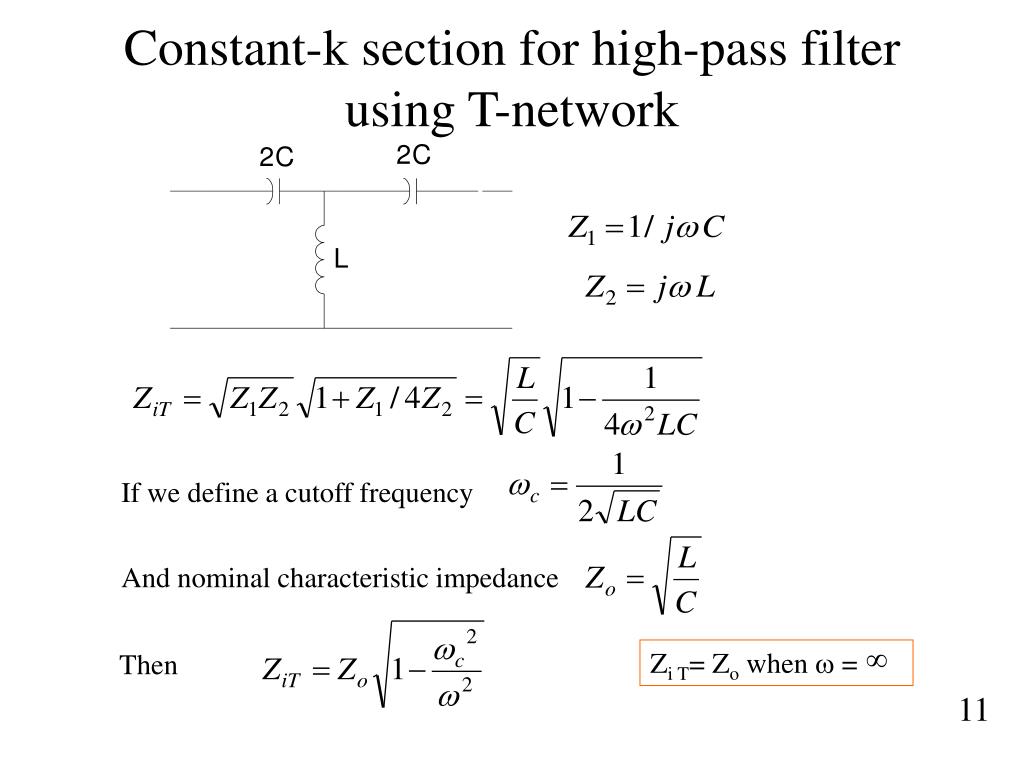 Constant-k section for high-pass filter using T-network

2C 2C

L

$Z_1 = 1/j\omega C$

$Z_2 = j\omega L$

$Z_{iT} = \sqrt{Z_1 Z_2}\sqrt{1 + Z_1/4Z_2} = \sqrt{\frac{L}{C}}\sqrt{1 - \frac{1}{4\omega^2 LC}}$

If we define a cutoff frequency $\omega_c = \frac{1}{2\sqrt{LC}}$

And nominal characteristic impedance $Z_o = \sqrt{\frac{L}{C}}$

Then $Z_{iT} = Z_o\sqrt{1 - \frac{\omega_c^2}{\omega^2}}$

$Z_{iT} = Z_o$ when $\omega = \infty$

11